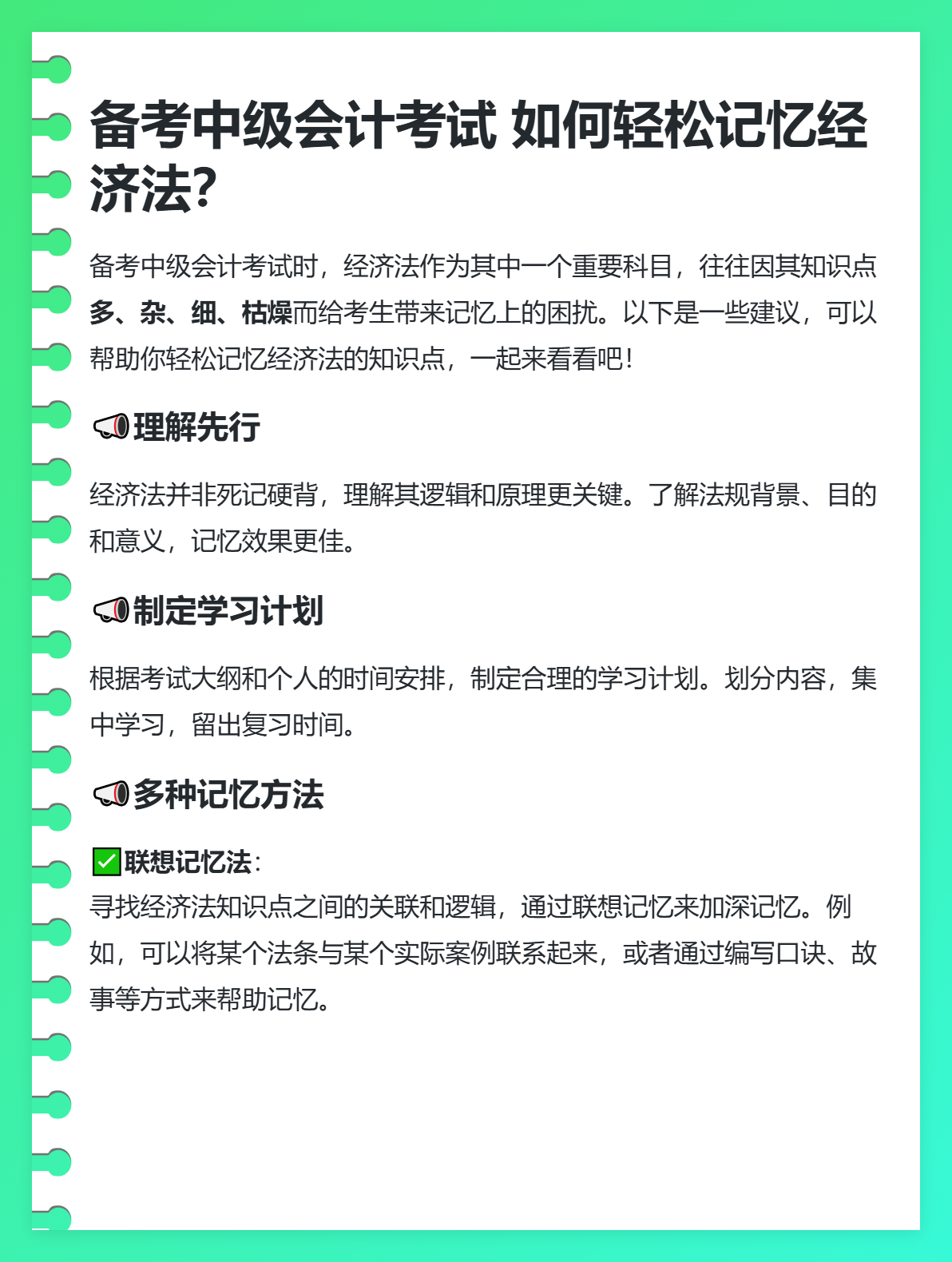 备考中级会计考试 如何轻松记忆经济法?

备考中级会计考试时，经济法作为其中一个重要科目，往往因其知识点多、杂、细、枯燥而给考生带来记忆上的困扰。以下是一些建议，可以帮助你轻松记忆经济法的知识点，一起来看看吧!

📢理解先行

经济法并非死记硬背，理解其逻辑和原理更关键。了解法规背景、目的和意义，记忆效果更佳。

📢制定学习计划

根据考试大纲和个人的时间安排，制定合理的学习计划。划分内容，集中学习，留出复习时间。

📢多种记忆方法

✅联想记忆法:
寻找经济法知识点之间的关联和逻辑，通过联想记忆来加深记忆。例如，可以将某个法条与某个实际案例联系起来，或者通过编写口诀、故事等方式来帮助记忆。